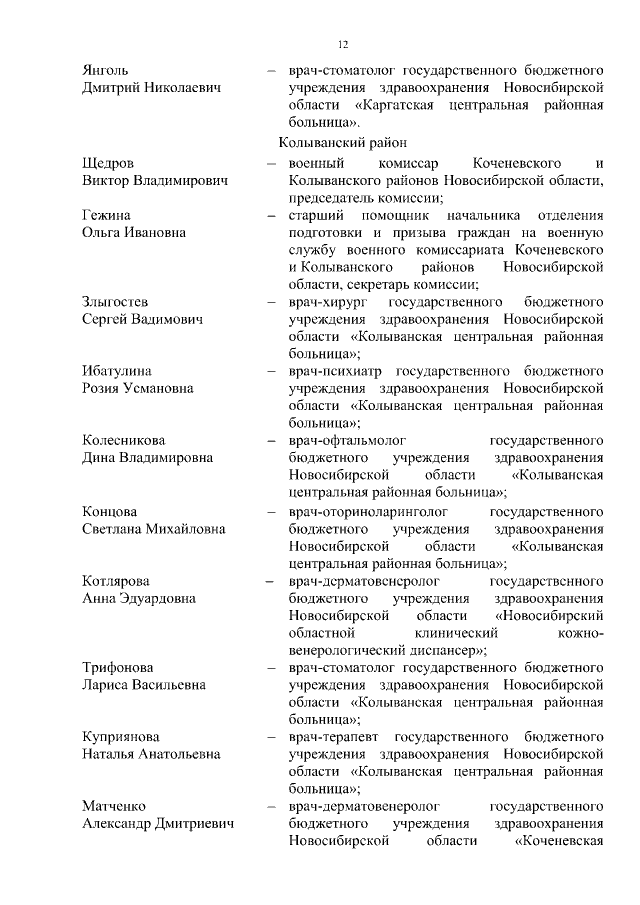 12

Янголь Дмитрий Николаевич – врач-стоматолог государственного бюджетного учреждения здравоохранения Новосибирской области «Каргатская центральная районная больница».

Колыванский район

Щедров Виктор Владимирович – военный комиссар Коченевского и Колыванского районов Новосибирской области, председатель комиссии;

Гежина Ольга Ивановна – старший помощник начальника отделения подготовки и призыва граждан на военную службу военного комиссариата Коченевского и Колыванского районов Новосибирской области, секретарь комиссии;

Злыгостев Сергей Вадимович – врач-хирург государственного бюджетного учреждения здравоохранения Новосибирской области «Колыванская центральная районная больница»;

Ибатулина Розия Усмановна – врач-психиатр государственного бюджетного учреждения здравоохранения Новосибирской области «Колыванская центральная районная больница»;

Колесникова Дина Владимировна – врач-офтальмолог государственного бюджетного учреждения здравоохранения Новосибирской области «Колыванская центральная районная больница»;

Концова Светлана Михайловна – врач-оториноларинголог государственного бюджетного учреждения здравоохранения Новосибирской области «Колыванская центральная районная больница»;

Котлярова Анна Эдуардовна – врач-дерматовенеролог государственного бюджетного учреждения здравоохранения Новосибирской области «Новосибирский областной клинический кожно-венерологический диспансер»;

Трифонова Лариса Васильевна – врач-стоматолог государственного бюджетного учреждения здравоохранения Новосибирской области «Колыванская центральная районная больница»;

Куприянова Наталья Анатольевна – врач-терапевт государственного бюджетного учреждения здравоохранения Новосибирской области «Колыванская центральная районная больница»;

Матченко Александр Дмитриевич – врач-дерматовенеролог государственного бюджетного учреждения здравоохранения Новосибирской области «Коченевская